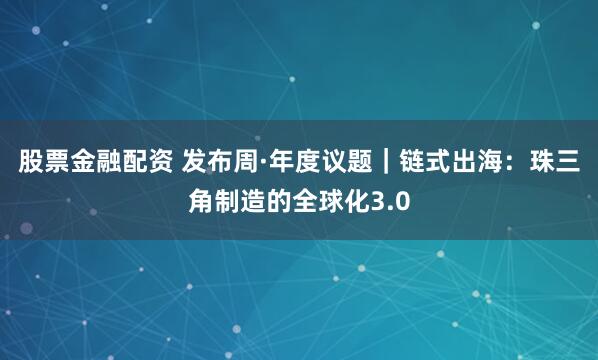 股票金融配资 发布周·年度议题｜链式出海：珠三角制造的全球化3.0